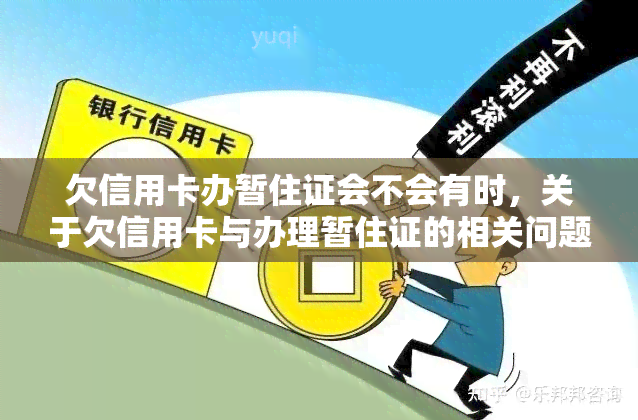 yuqi

银行信用卡

不再利滚利

欠信用卡办暂住证会不会有时，关于欠信用卡与办理暂住证的相关问题

知乎 @乐邦邦咨询